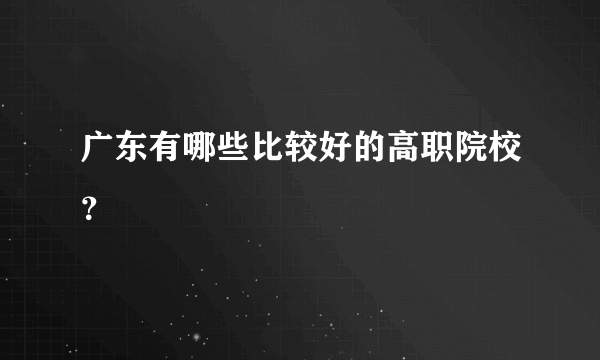 广东有哪些比较好的高职院校?